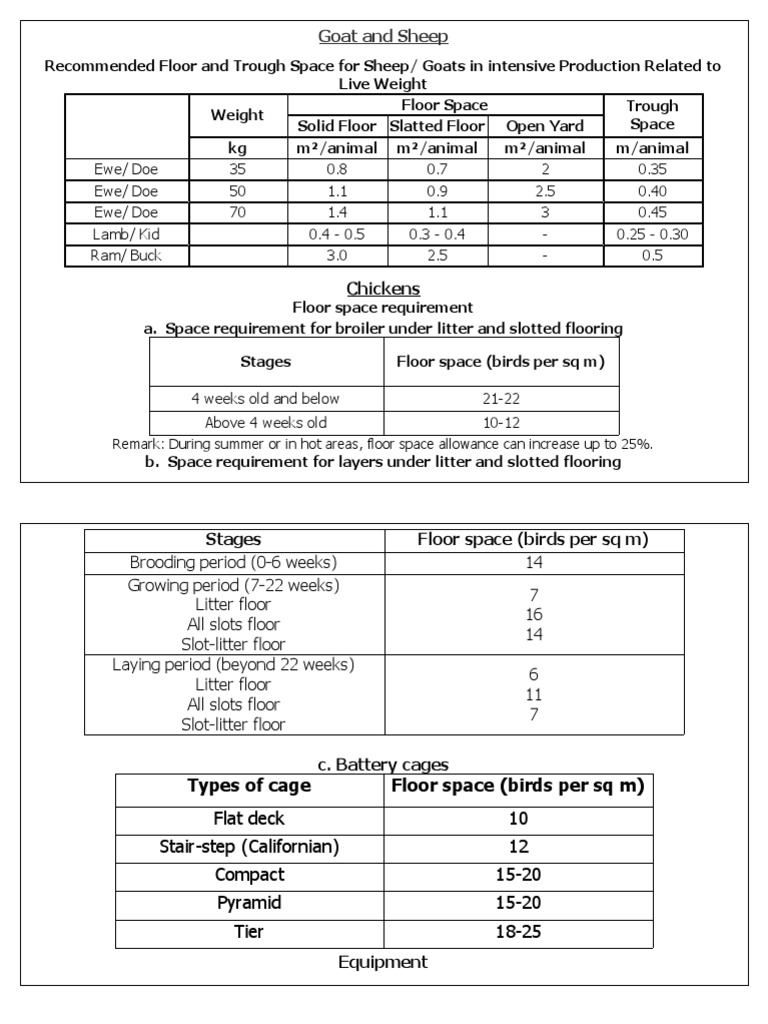 Goat and Sheep

Recommended Floor and Trough Space for Sheep/ Goats in intensive Production Related to Live Weight

| | Weight | Floor Space | | | Trough Space |
|---|---|---|---|---|---|
| | | Solid Floor | Slatted Floor | Open Yard | |
| | kg | m²/animal | m²/animal | m²/animal | m/animal |
| Ewe/ Doe | 35 | 0.8 | 0.7 | 2 | 0.35 |
| Ewe/ Doe | 50 | 1.1 | 0.9 | 2.5 | 0.40 |
| Ewe/ Doe | 70 | 1.4 | 1.1 | 3 | 0.45 |
| Lamb/ Kid | | 0.4 - 0.5 | 0.3 - 0.4 | - | 0.25 - 0.30 |
| Ram/ Buck | | 3.0 | 2.5 | - | 0.5 |

Chickens

Floor space requirement

a. Space requirement for broiler under litter and slotted flooring

| Stages | Floor space (birds per sq m) |
|---|---|
| 4 weeks old and below | 21-22 |
| Above 4 weeks old | 10-12 |

Remark: During summer or in hot areas, floor space allowance can increase up to 25%.

b. Space requirement for layers under litter and slotted flooring

| Stages | Floor space (birds per sq m) |
|---|---|
| Brooding period (0-6 weeks) | 14 |
| Growing period (7-22 weeks) Litter floor All slots floor Slot-litter floor | 7 16 14 |
| Laying period (beyond 22 weeks) Litter floor All slots floor Slot-litter floor | 6 11 7 |

c. Battery cages

| Types of cage | Floor space (birds per sq m) |
|---|---|
| Flat deck | 10 |
| Stair-step (Californian) | 12 |
| Compact | 15-20 |
| Pyramid | 15-20 |
| Tier | 18-25 |

Equipment